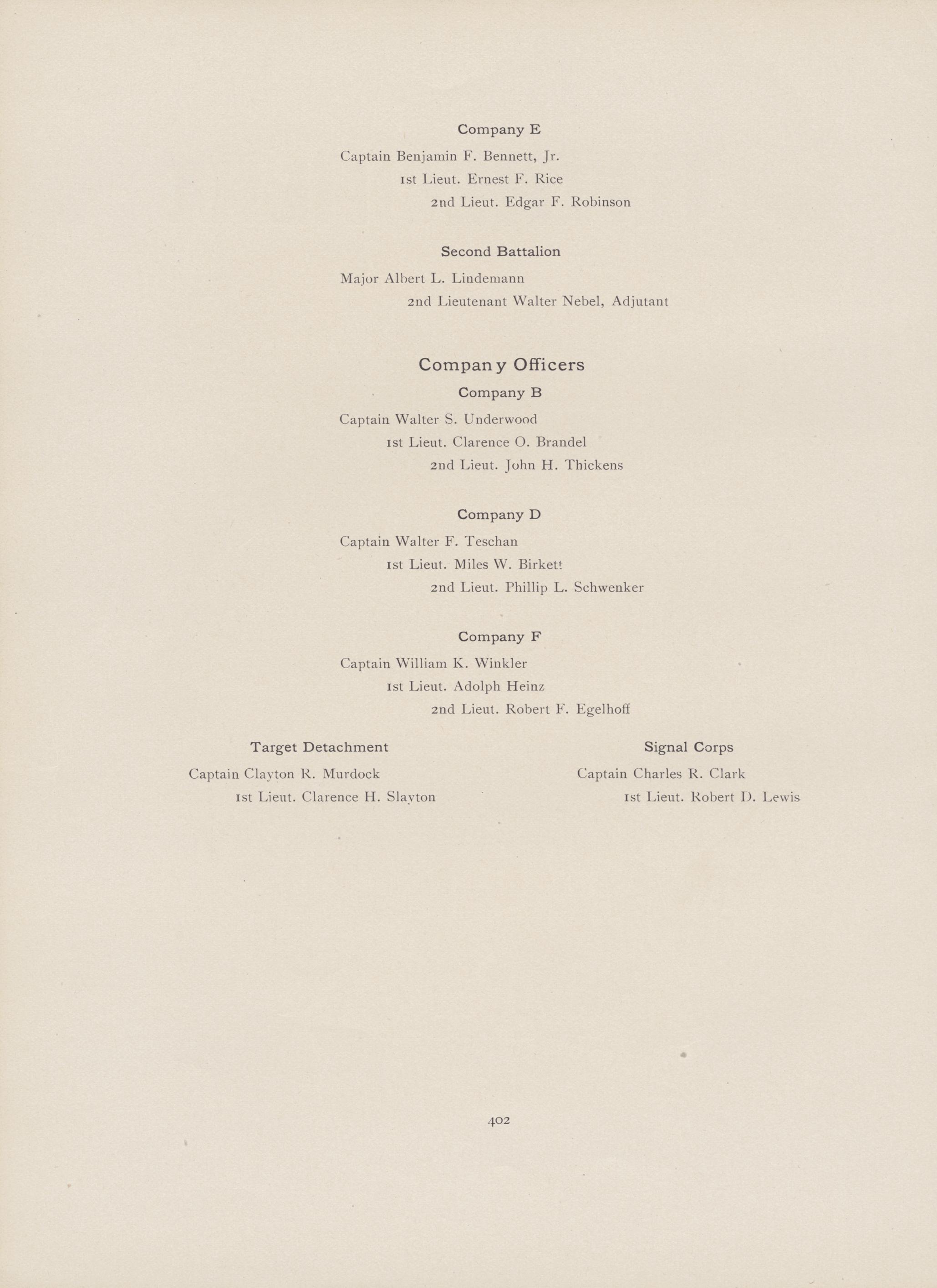 Company E

Captain Benjamin F. Bennett, Jr.
1st Lieut. Ernest F. Rice
2nd Lieut. Edgar F. Robinson

Second Battalion

Major Albert L. Lindemann
2nd Lieutenant Walter Nebel, Adjutant

Company Officers

Company B

Captain Walter S. Underwood
1st Lieut. Clarence O. Brandel
2nd Lieut. John H. Thickens

Company D

Captain Walter F. Teschan
1st Lieut. Miles W. Birkett
2nd Lieut. Phillip L. Schwenker

Company F

Captain William K. Winkler
1st Lieut. Adolph Heinz
2nd Lieut. Robert F. Egelhoff

Target Detachment

Captain Clayton R. Murdock
1st Lieut. Clarence H. Slayton

Signal Corps

Captain Charles R. Clark
1st Lieut. Robert D. Lewis

402